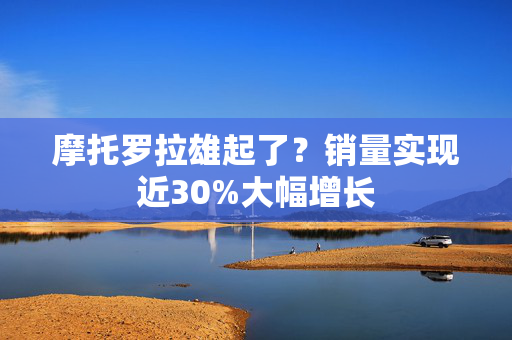 摩托罗拉雄起了？销量实现近30%大幅增长